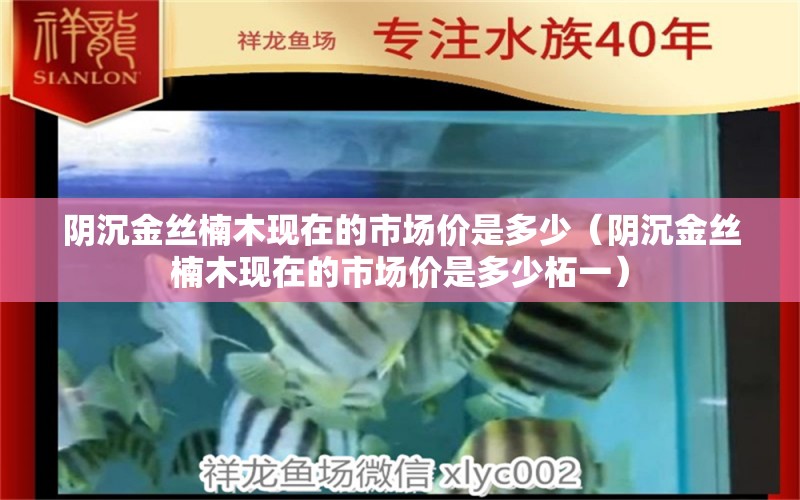 祥龍
SIANLON

祥龙鱼场 专注水族40年

阴沉金丝楠木现在的市场价是多少（阴沉金丝楠木现在的市场价是多少柘一）

祥龙鱼场微信 xlyc002